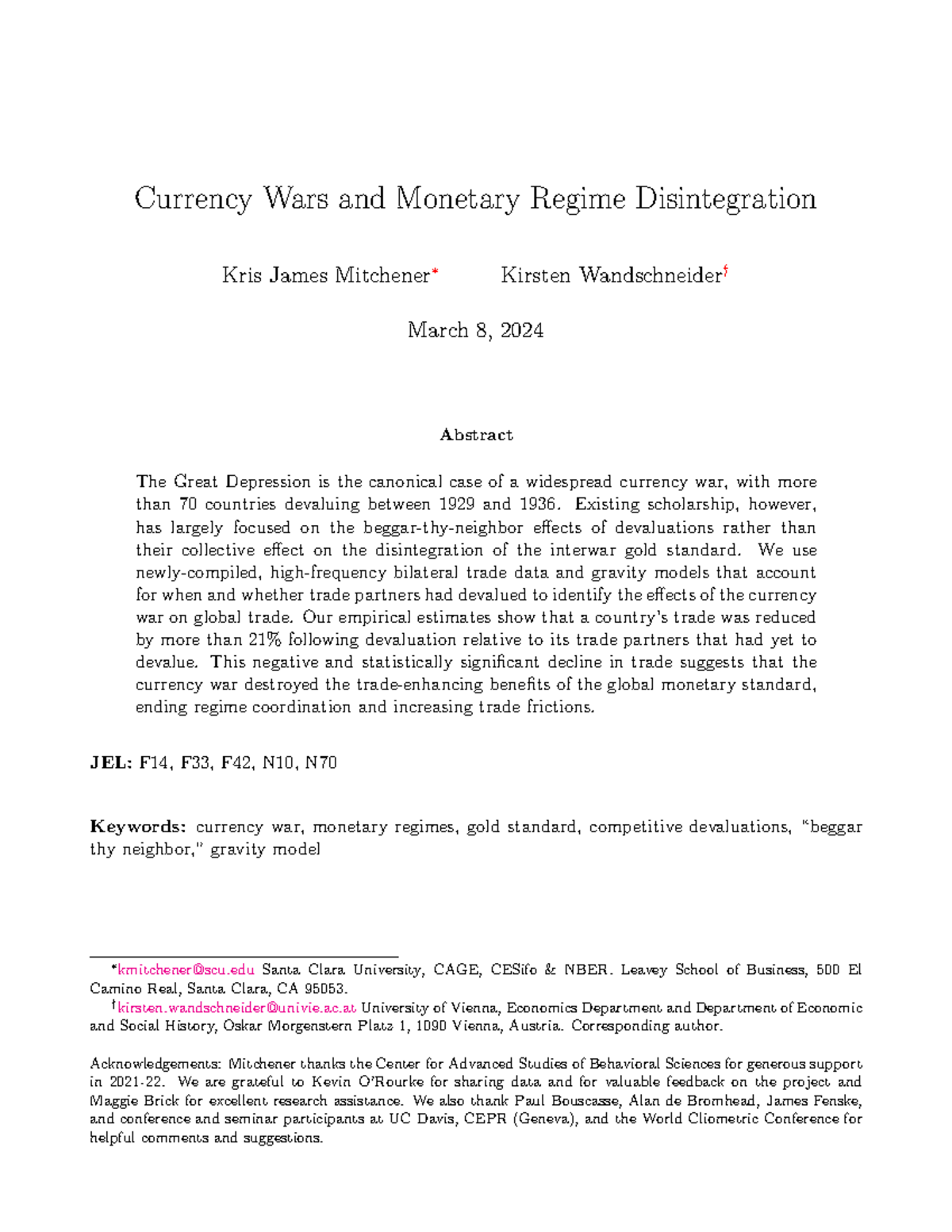 Currency Wars and Monetary Regime Disintegration

Kris James Mitchener* Kirsten Wandschneider†

March 8, 2024

Abstract

The Great Depression is the canonical case of a widespread currency war, with more than 70 countries devaluing between 1929 and 1936. Existing scholarship, however, has largely focused on the beggar-thy-neighbor effects of devaluations rather than their collective effect on the disintegration of the interwar gold standard. We use newly-compiled, high-frequency bilateral trade data and gravity models that account for when and whether trade partners had devalued to identify the effects of the currency war on global trade. Our empirical estimates show that a country's trade was reduced by more than 21% following devaluation relative to its trade partners that had yet to devalue. This negative and statistically significant decline in trade suggests that the currency war destroyed the trade-enhancing benefits of the global monetary standard, ending regime coordination and increasing trade frictions.

JEL: F14, F33, F42, N10, N70

Keywords: currency war, monetary regimes, gold standard, competitive devaluations, "beggar thy neighbor," gravity model

*kmitchener@scu.edu Santa Clara University, CAGE, CESifo & NBER. Leavey School of Business, 500 El Camino Real, Santa Clara, CA 95053.

†kirsten.wandschneider@univie.ac.at University of Vienna, Economics Department and Department of Economic and Social History, Oskar Morgenstern Platz 1, 1090 Vienna, Austria. Corresponding author.

Acknowledgements: Mitchener thanks the Center for Advanced Studies of Behavioral Sciences for generous support in 2021-22. We are grateful to Kevin O'Rourke for sharing data and for valuable feedback on the project and Maggie Brick for excellent research assistance. We also thank Paul Bouscasse, Alan de Bromhead, James Fenske, and conference and seminar participants at UC Davis, CEPR (Geneva), and the World Cliometric Conference for helpful comments and suggestions.